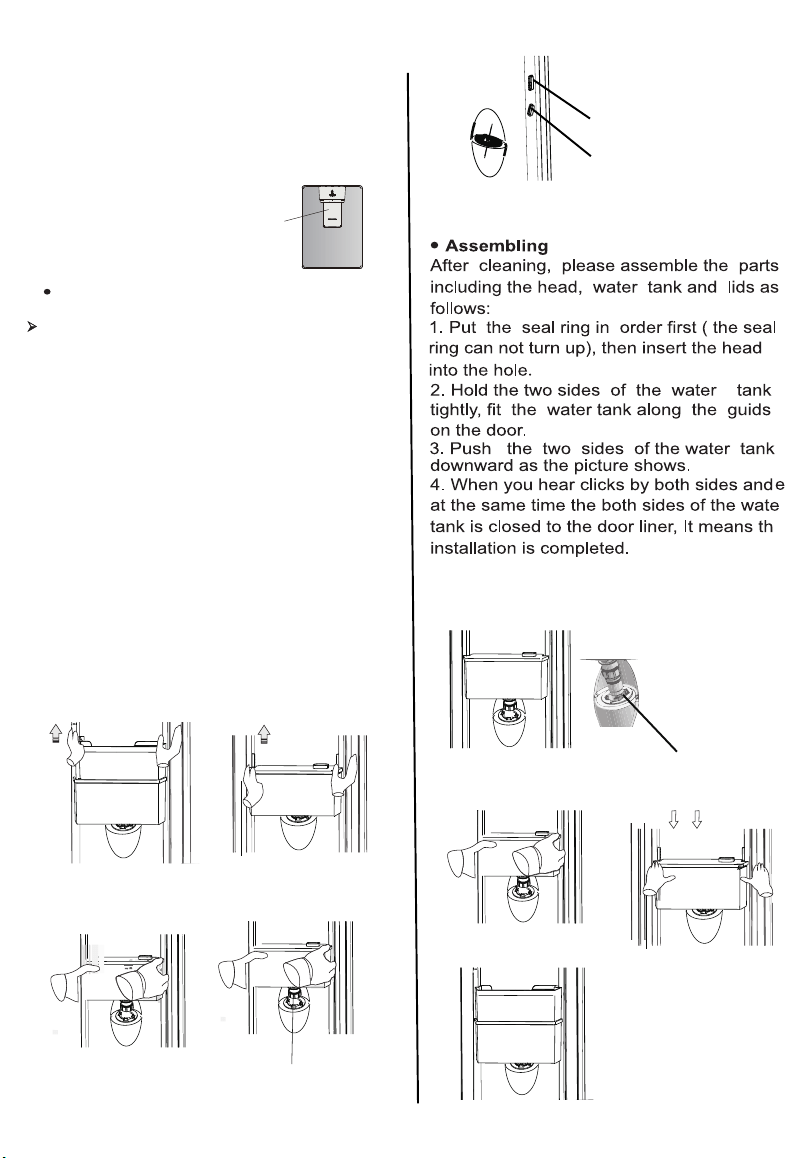 • Assembling

After cleaning, please assemble the parts including the head, water tank and lids as follows:

1. Put the seal ring in order first ( the seal ring can not turn up), then insert the head into the hole.

2. Hold the two sides of the water tank tightly, fit the water tank along the guids on the door.

3. Push the two sides of the water tank downward as the picture shows.

4. When you hear clicks by both sides ande at the same time the both sides of the wate tank is closed to the door liner, It means th installation is completed.